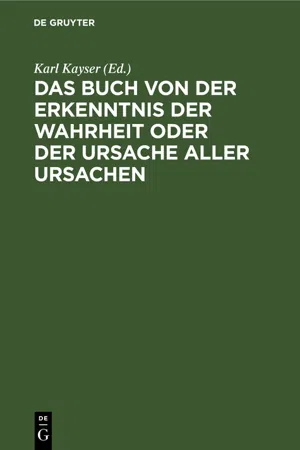 DE GRUYTER

Karl Kayser (Ed.)

DAS BUCH VON DER ERKENNTNIS DER WAHRHEIT ODER DER URSACHE ALLER URSACHEN

DE
G